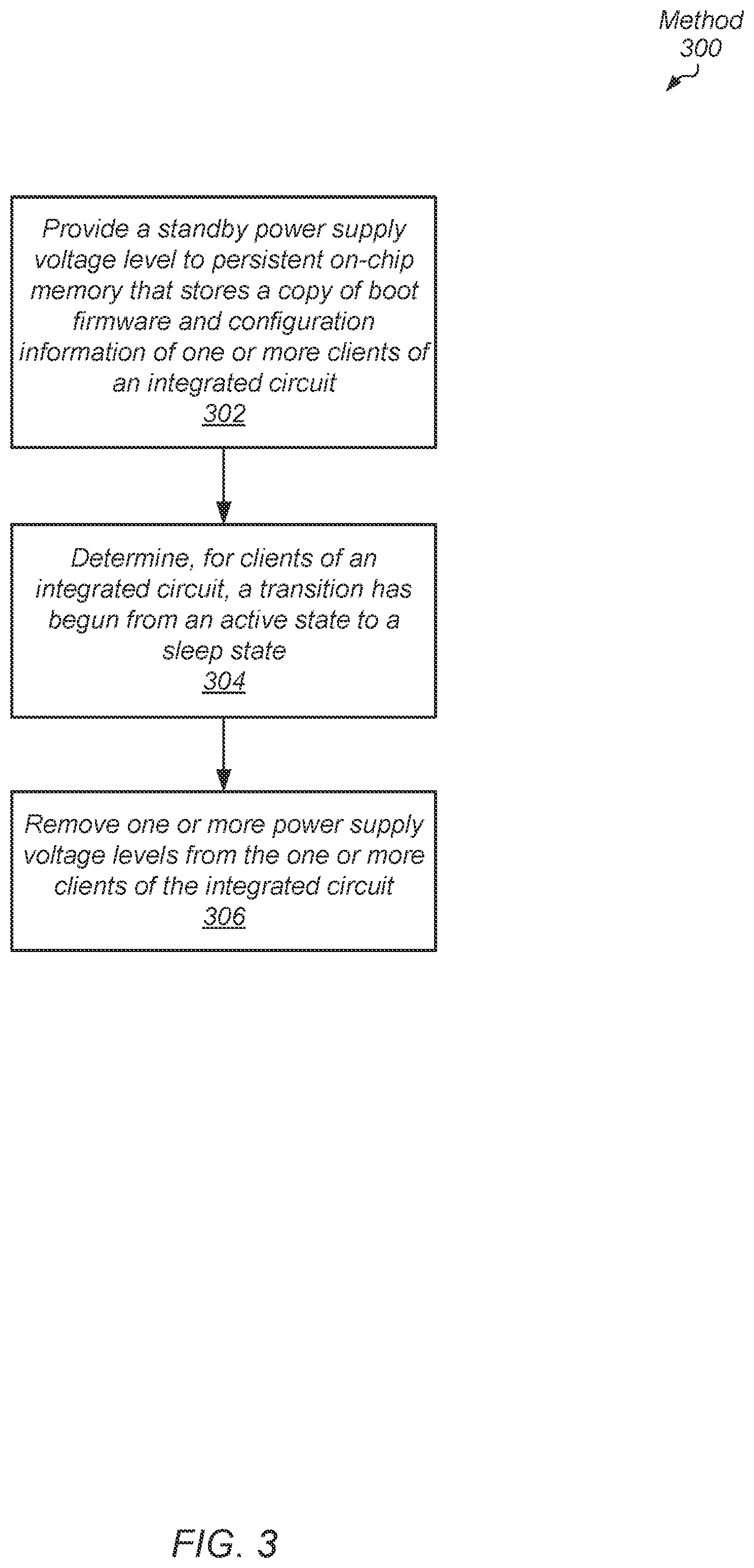 Method 300

Provide a standby power supply voltage level to persistent on-chip memory that stores a copy of boot firmware and configuration information of one or more clients of an integrated circuit
302

Determine, for clients of an integrated circuit, a transition has begun from an active state to a sleep state
304

Remove one or more power supply voltage levels from the one or more clients of the integrated circuit
306

FIG. 3